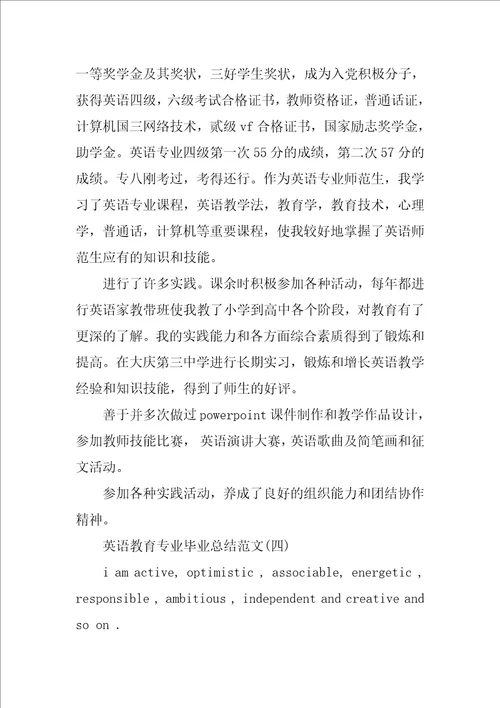 一等奖学金及其奖状，三好学生奖状，成为入党积极分子，获得英语四级，六级考试合格证书，教师资格证，普通话证，计算机国三网络技术，贰级 vf 合格证书，国家励志奖学金，助学金。英语专业四级第一次 55 分的成绩，第二次 57 分的成绩。专八刚考过，考得还行。作为英语专业师范生，我学习了英语专业课程，英语教学法，教育学，教育技术，心理学，普通话，计算机等重要课程，使我较好地掌握了英语师范生应有的知识和技能。

进行了许多实践。课余时积极参加各种活动，每年都进行英语家教带班使我教了小学到高中各个阶段，对教育有了更深的了解。我的实践能力和各方面综合素质得到了锻炼和提高。在大庆第三中学进行长期实习，锻炼和增长英语教学经验和知识技能，得到了师生的好评。

善于并多次做过 powerpoint 课件制作和教学作品设计，参加教师技能比赛，英语演讲大赛，英语歌曲及简笔画和征文活动。

参加各种实践活动，养成了良好的组织能力和团结协作精神。

英语教育专业毕业总结范文(四)

i am active, optimistic , associable, energetic , responsible , ambitious , independent and creative and so on .